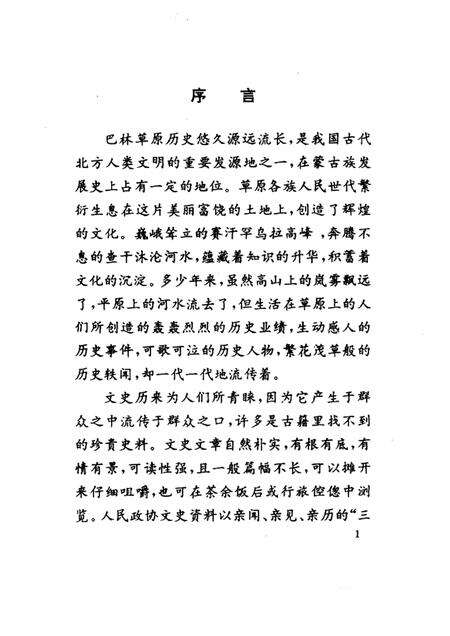 序　言

巴林草原历史悠久源远流长，是我国古代北方人类文明的重要发源地之一，在蒙古族发展史上占有一定的地位。草原各族人民世代繁衍生息在这片美丽富饶的土地上，创造了辉煌的文化。巍峨耸立的赛汗罕乌拉高峰，奔腾不息的查干沐沦河水，蕴藏着知识的升华，积蓄着文化的沉淀。多少年来，虽然高山上的岚雾飘远了，平原上的河水流去了，但生活在草原上的人们所创造的轰轰烈烈的历史业绩，生动感人的历史事件，可歌可泣的历史人物，繁花茂草般的历史轶闻，却一代一代地流传着。

文史历来为人们所青睐，因为它产生于群众之中流传于群众之口，许多是古籍里找不到的珍贵史料。文史文章自然朴实，有根有底，有情有景，可读性强，且一般篇幅不长，可以摊开来仔细咀嚼，也可在茶余饭后或行旅倥偬中浏览。人民政协文史资料以亲闻、亲见、亲历的“三

1